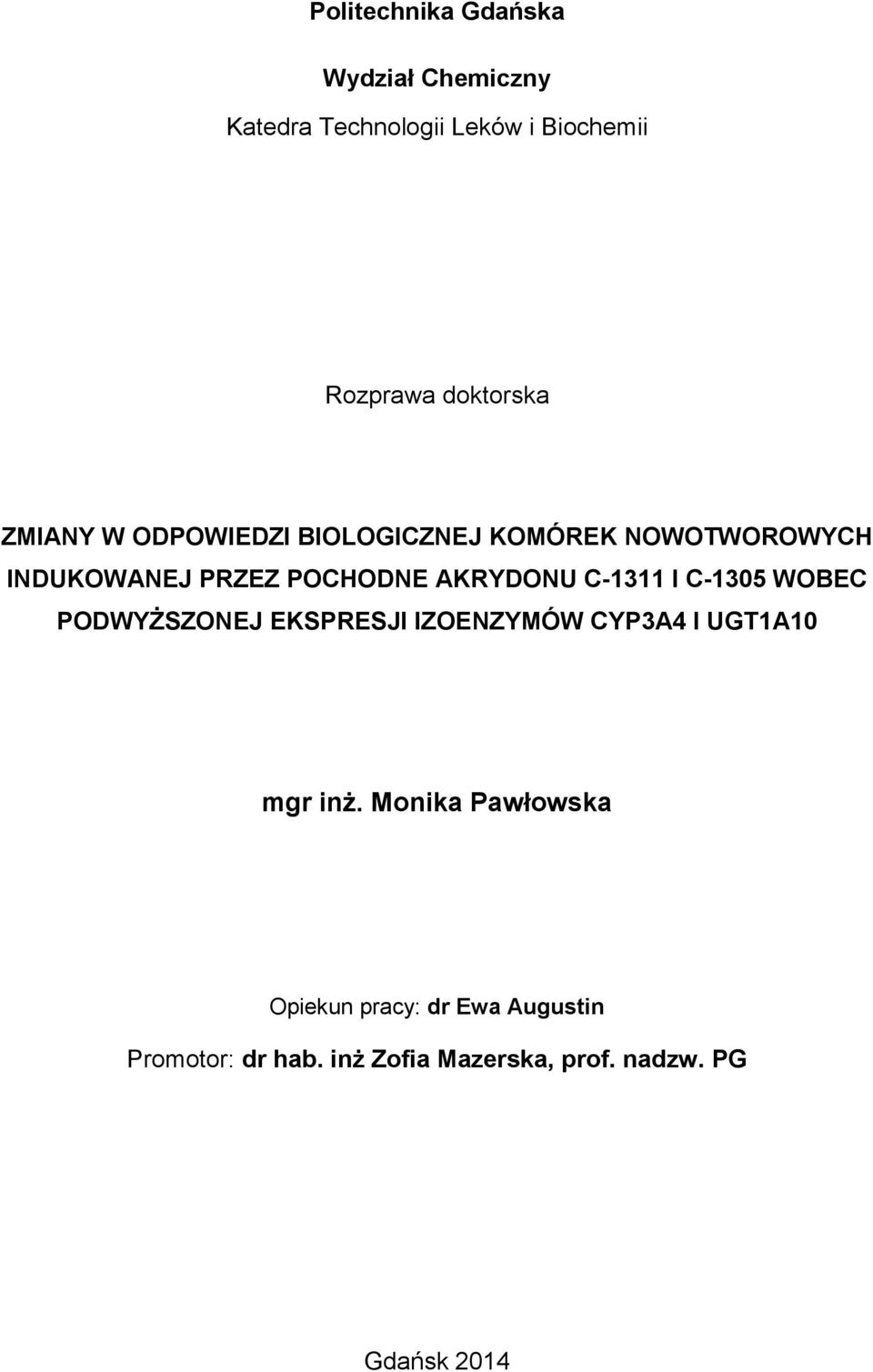 Politechnika Gdańska

Wydział Chemiczny

Katedra Technologii Leków i Biochemii

Rozprawa doktorska

ZMIANY W ODPOWIEDZI BIOLOGICZNEJ KOMÓREK NOWOTWOROWYCH INDUKOWANEJ PRZEZ POCHODNE AKRYDONU C-1311 I C-1305 WOBEC PODWYŻSZONEJ EKSPRESJI IZOENZYMÓW CYP3A4 I UGT1A10

mgr inż. Monika Pawłowska

Opiekun pracy: dr Ewa Augustin

Promotor: dr hab. inż Zofia Mazerska, prof. nadzw. PG

Gdańsk 2014